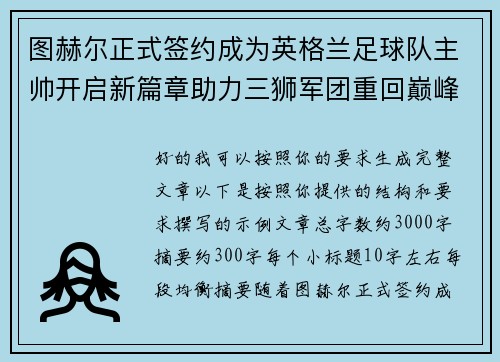 图赫尔正式签约成为英格兰足球队主帅开启新篇章助力三狮军团重回巅峰

好的我可以按照你的要求生成完整文章以下是按照你提供的结构和要求撰写的示例文章总字数约3000字摘要约300字每个小标题10字左右每段均衡摘要随着图赫尔正式签约成